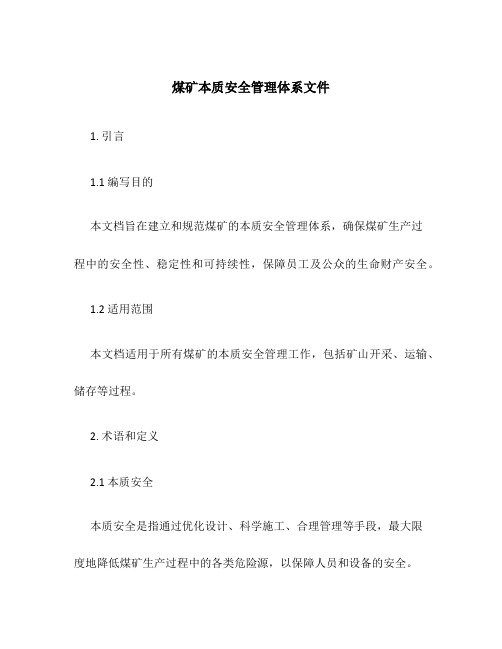 煤矿本质安全管理体系文件

1. 引言

1.1 编写目的

本文档旨在建立和规范煤矿的本质安全管理体系，确保煤矿生产过程中的安全性、稳定性和可持续性，保障员工及公众的生命财产安全。

1.2 适用范围

本文档适用于所有煤矿的本质安全管理工作，包括矿山开采、运输、储存等过程。

2. 术语和定义

2.1 本质安全

本质安全是指通过优化设计、科学施工、合理管理等手段，最大限度地降低煤矿生产过程中的各类危险源，以保障人员和设备的安全。